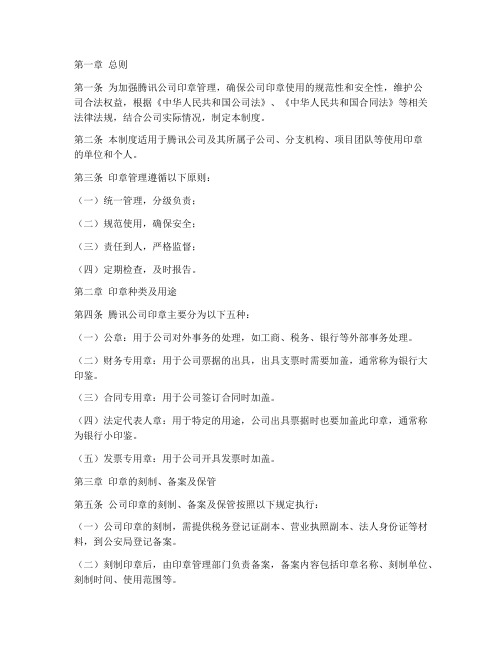 第一章 总则

第一条 为加强腾讯公司印章管理，确保公司印章使用的规范性和安全性，维护公司合法权益，根据《中华人民共和国公司法》、《中华人民共和国合同法》等相关法律法规，结合公司实际情况，制定本制度。

第二条 本制度适用于腾讯公司及其所属子公司、分支机构、项目团队等使用印章的单位和个人。

第三条 印章管理遵循以下原则：

（一）统一管理，分级负责；

（二）规范使用，确保安全；

（三）责任到人，严格监督；

（四）定期检查，及时报告。

第二章 印章种类及用途

第四条 腾讯公司印章主要分为以下五种：

（一）公章：用于公司对外事务的处理，如工商、税务、银行等外部事务处理。

（二）财务专用章：用于公司票据的出具，出具支票时需要加盖，通常称为银行大印鉴。

（三）合同专用章：用于公司签订合同时加盖。

（四）法定代表人章：用于特定的用途，公司出具票据时也要加盖此印章，通常称为银行小印鉴。

（五）发票专用章：用于公司开具发票时加盖。

第三章 印章的刻制、备案及保管

第五条 公司印章的刻制、备案及保管按照以下规定执行：

（一）公司印章的刻制，需提供税务登记证副本、营业执照副本、法人身份证等材料，到公安局登记备案。

（二）刻制印章后，由印章管理部门负责备案，备案内容包括印章名称、刻制单位、刻制时间、使用范围等。